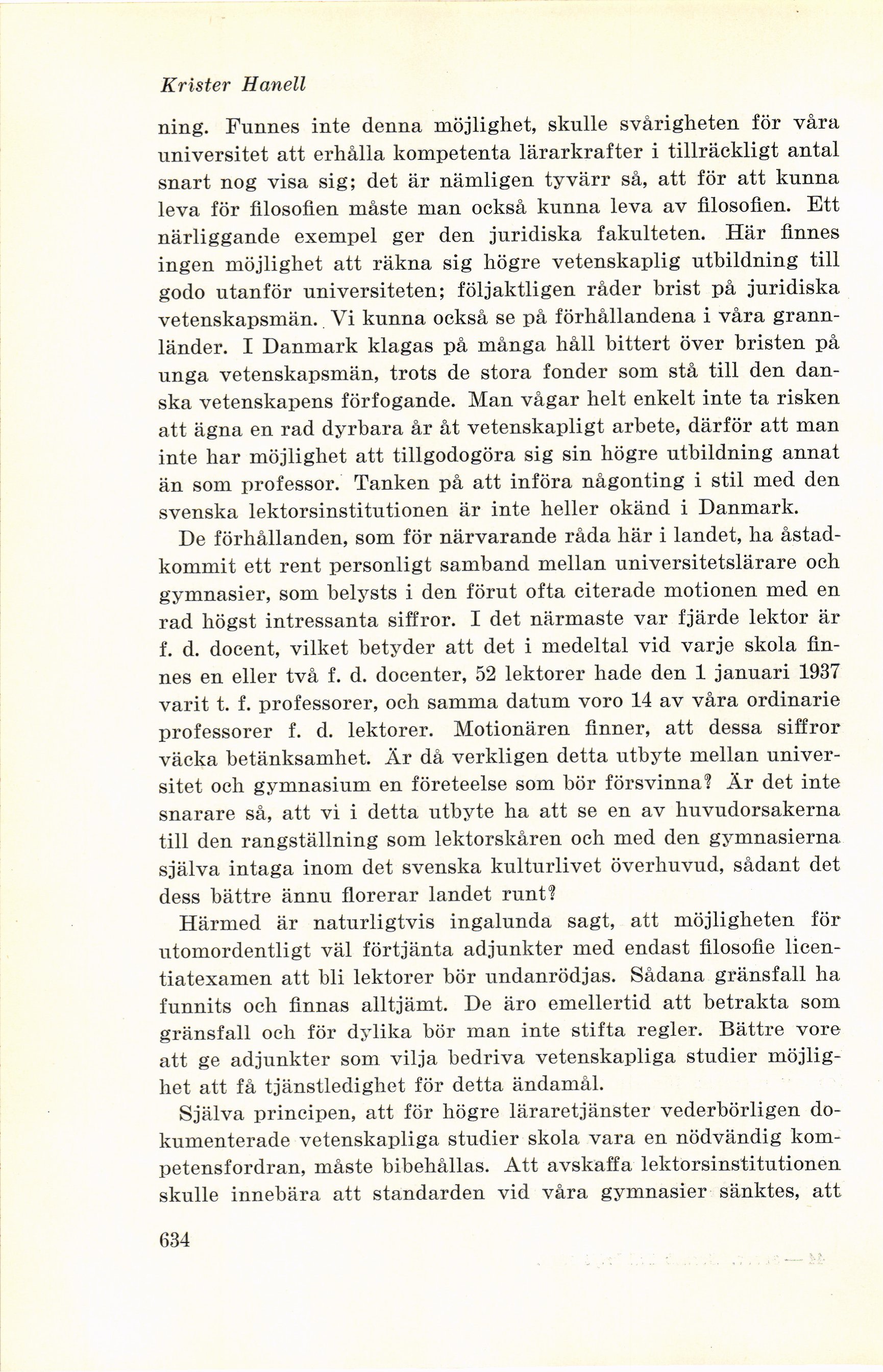 Krister Hanell

ning. Funnes inte denna möjlighet, skulle svårigheten för våra universitet att erhålla kompetenta lärarkrafter i tillräckligt antal snart nog visa sig; det är nämligen tyvärr så, att för att kunna leva för filosofien måste man också kunna leva av filosofien. Ett närliggande exempel ger den juridiska fakulteten. Här finnes ingen möjlighet att räkna sig högre vetenskaplig utbildning till godo utanför universiteten; följaktligen råder brist på juridiska vetenskapsmän. Vi kunna också se på förhållandena i våra grannländer. I Danmark klagas på många håll bittert över bristen på unga vetenskapsmän, trots de stora fonder som stå till den danska vetenskapens förfogande. Man vågar helt enkelt inte ta risken att ägna en rad dyrbara år åt vetenskapligt arbete, därför att man inte har möjlighet att tillgodogöra sig sin högre utbildning annat än som professor. Tanken på att införa någonting i stil med den svenska lektorsinstitutionen är inte heller okänd i Danmark.

De förhållanden, som för närvarande råda här i landet, ha åstadkommit ett rent personligt samband mellan universitetslärare och gymnasier, som belysts i den förut ofta citerade motionen med en rad högst intressanta siffror. I det närmaste var fjärde lektor är f. d. docent, vilket betyder att det i medeltal vid varje skola finnes en eller två f. d. docenter, 52 lektorer hade den 1 januari 1937 varit t. f. professorer, och samma datum voro 14 av våra ordinarie professorer f. d. lektorer. Motionären finner, att dessa siffror väcka betänksamhet. Är då verkligen detta utbyte mellan universitet och gymnasium en företeelse som bör försvinna? Är det inte snarare så, att vi i detta utbyte ha att se en av huvudorsakerna till den rangställning som lektorskåren och med den gymnasierna själva intaga inom det svenska kulturlivet överhuvud, sådant det dess bättre ännu florerar landet runt?

Härmed är naturligtvis ingalunda sagt, att möjligheten för utomordentligt väl förtjänta adjunkter med endast filosofie licentiatexamen att bli lektorer bör undanrödjas. Sådana gränsfall ha funnits och finnas alltjämt. De äro emellertid att betrakta som gränsfall och för dylika bör man inte stifta regler. Bättre vore att ge adjunkter som vilja bedriva vetenskapliga studier möjlighet att få tjänstledighet för detta ändamål.

Själva principen, att för högre läraretjänster vederbörligen dokumenterade vetenskapliga studier skola vara en nödvändig kompetensfordran, måste bibehållas. Att avskaffa lektorsinstitutionen skulle innebära att standarden vid våra gymnasier sänktes, att

634